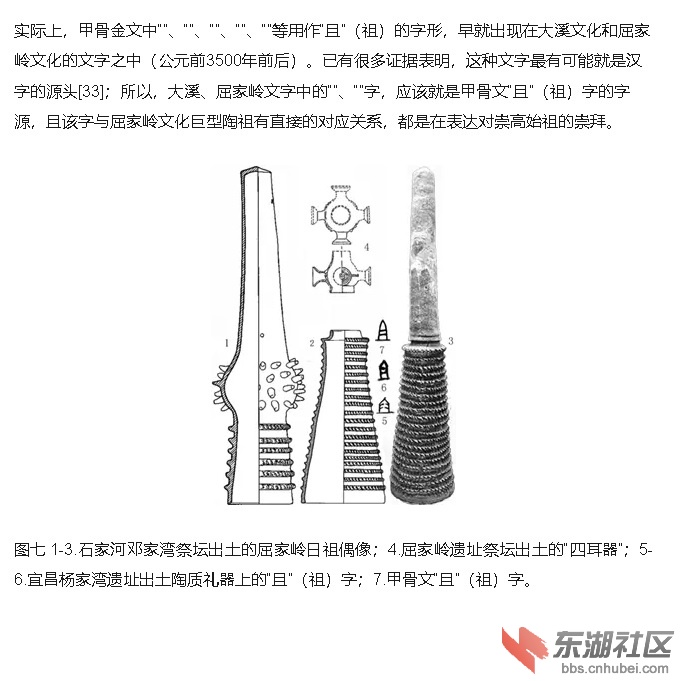 实际上，甲骨金文中""、""、""、""、""等用作"且"（祖）的字形，早就出现在大溪文化和屈家岭文化的文字之中（公元前3500年前后）。已有很多证据表明，这种文字最有可能就是汉字的源头[33]；所以，大溪、屈家岭文字中的""、""字，应该就是甲骨文"且"（祖）字的字源，且该字与屈家岭文化巨型陶祖有直接的对应关系，都是在表达对崇高始祖的崇拜。

4

1

2

7

6

5

3

图七 1-3.石家河邓家湾祭坛出土的屈家岭日祖偶像；4.屈家岭遗址祭坛出土的"四耳器"；5-6.宜昌杨家湾遗址出土陶质礼器上的"且"（祖）字；7.甲骨文"且"（祖）字。

东湖社区
bbs.cnhubei.com